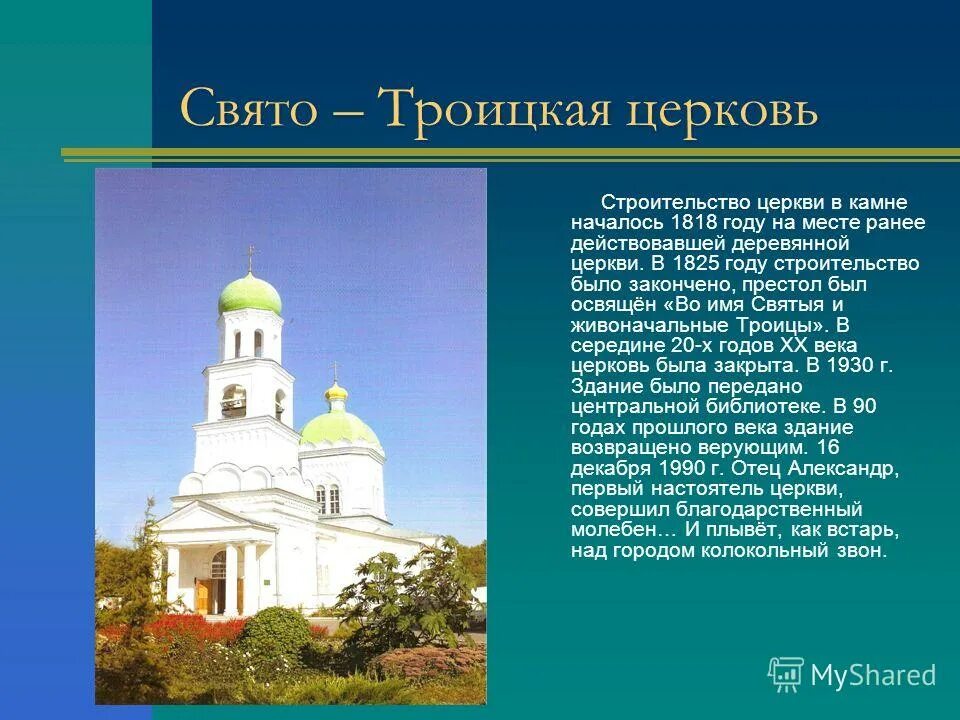 Свято – Троицкая церковь

Строительство церкви в камне началось 1818 году на месте ранее действовавшей деревянной церкви. В 1825 году строительство было закончено, престол был освящён «Во имя Святыя и живоначальные Троицы». В середине 20-х годов XX века церковь была закрыта. В 1930 г. Здание было передано центральной библиотеке. В 90 годах прошлого века здание возвращено верующим. 16 декабря 1990 г. Отец Александр, первый настоятель церкви, совершил благодарственный молебен… И плывёт, как встарь, над городом колокольный звон.

MyShared